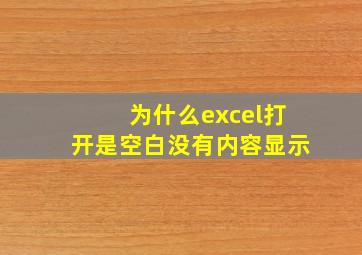 为什么excel打开是空白没有内容显示